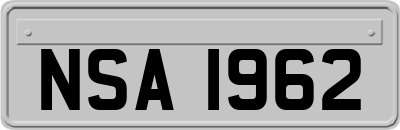 NSA 1962